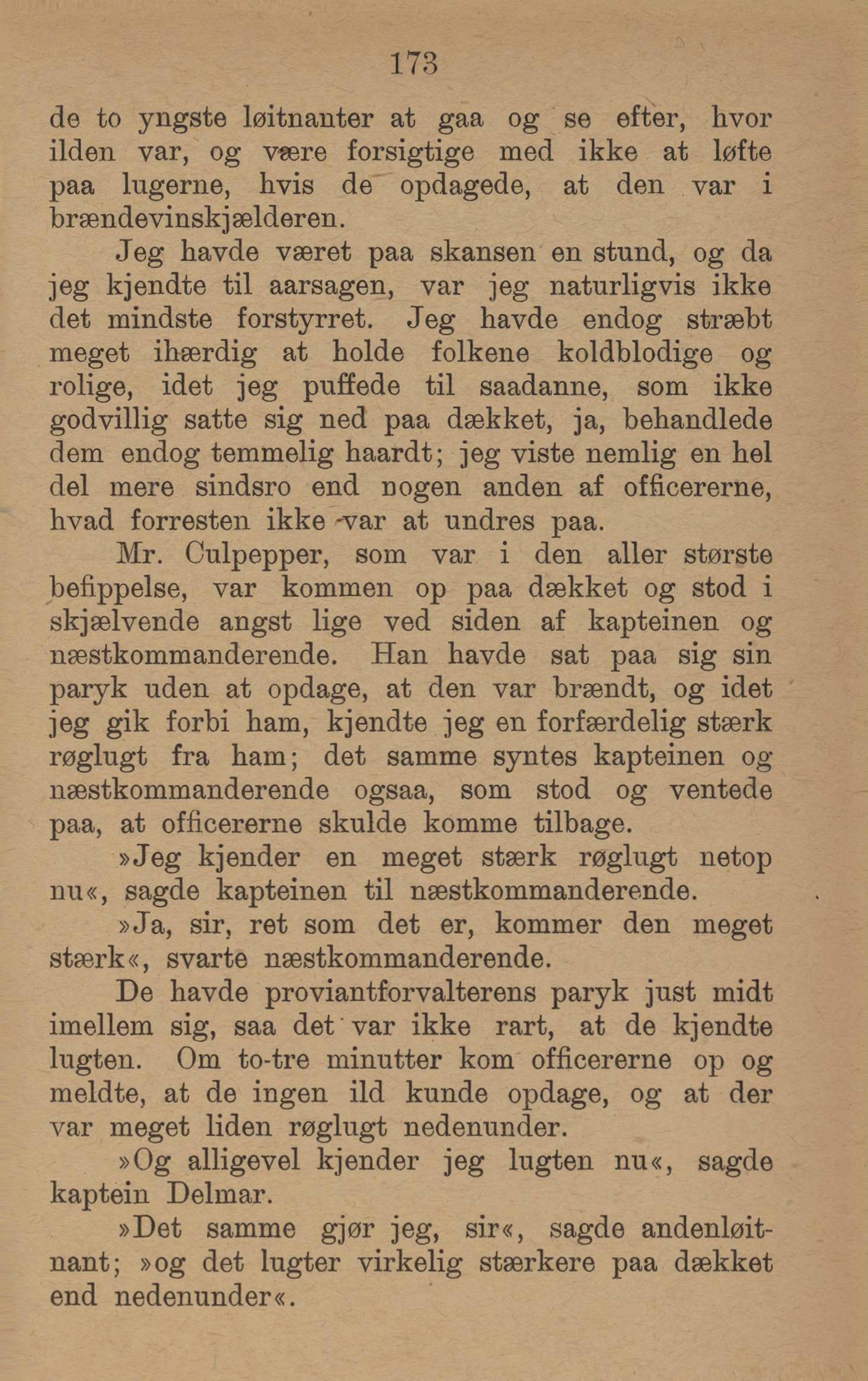 173

de to yngste løitnanter at gaa og se efter, hvor ilden var, og være forsigtige med ikke at løfte paa lugerne, hvis de opdagede, at den var i brændevinskjælderen.

Jeg havde været paa skansen en stund, og da jeg kjendte til aarsagen, var jeg naturligvis ikke det mindste forstyrret. Jeg havde endog stræbt meget ihærdig at holde folkene koldblodige og rolige, idet jeg puffede til saadanne, som ikke godvillig satte sig ned paa dækket, ja, behandlede dem endog temmelig haardt; jeg viste nemlig en hel del mere sindsro end nogen anden af officererne, hvad forresten ikke var at undres paa.

Mr. Culpepper, som var i den aller største befippelse, var kommen op paa dækket og stod i skjælvende angst lige ved siden af kapteinen og næstkommanderende. Han havde sat paa sig sin paryk uden at opdage, at den var brændt, og idet jeg gik forbi ham, kjendte jeg en forfærdelig stærk røglugt fra ham; det samme syntes kapteinen og næstkommanderende ogsaa, som stod og ventede paa, at officererne skulde komme tilbage.

»Jeg kjender en meget stærk røglugt netop nu«, sagde kapteinen til næstkommanderende.

»Ja, sir, ret som det er, kommer den meget stærk«, svarte næstkommanderende.

De havde proviantforvalterens paryk just midt imellem sig, saa det var ikke rart, at de kjendte lugten. Om to-tre minutter kom officererne op og meldte, at de ingen ild kunde opdage, og at der var meget liden røglugt nedenunder.

»Og alligevel kjender jeg lugten nu«, sagde kaptein Delmar.

»Det samme gjør jeg, sir«, sagde andenløitnant; »og det lugter virkelig stærkere paa dækket end nedenunder«.